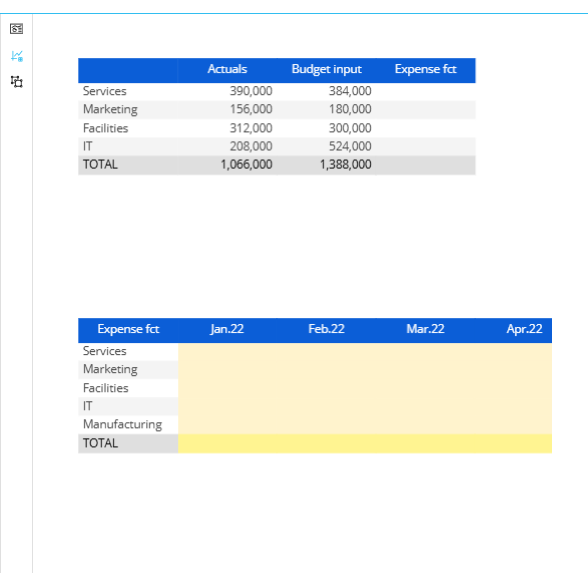 | | Actuals | Budget input | Expense fct |
|---|---|---|---|
| Services | 390,000 | 384,000 | |
| Marketing | 156,000 | 180,000 | |
| Facilities | 312,000 | 300,000 | |
| IT | 208,000 | 524,000 | |
| TOTAL | 1,066,000 | 1,388,000 | |

| Expense fct | Jan.22 | Feb.22 | Mar.22 | Apr.22 |
|---|---|---|---|---|
| Services | | | | |
| Marketing | | | | |
| Facilities | | | | |
| IT | | | | |
| Manufacturing | | | | |
| TOTAL | | | | |